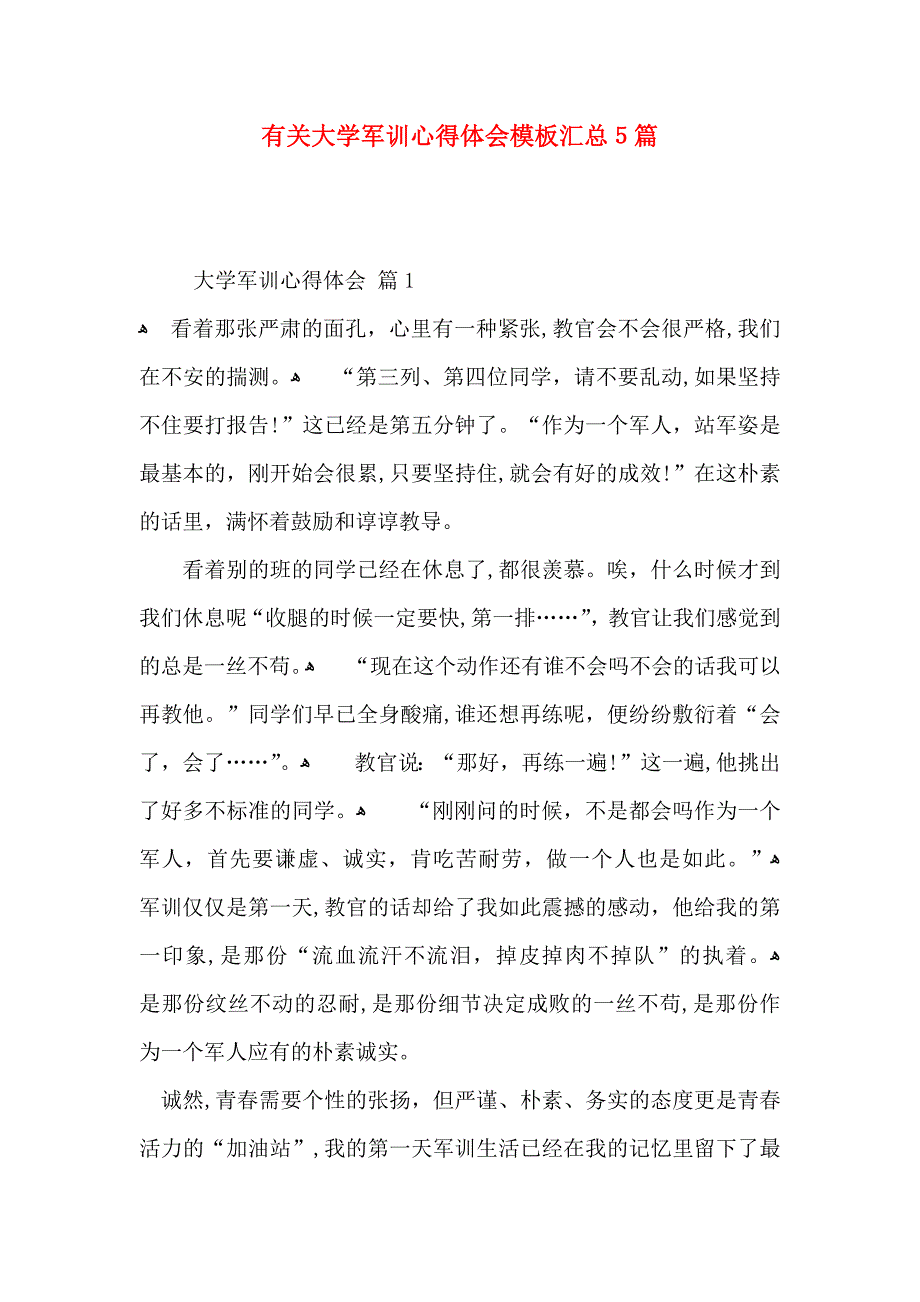 有关大学军训心得体会模板汇总5篇

大学军训心得体会 篇1

看着那张严肃的面孔，心里有一种紧张，教官会不会很严格，我们在不安的揣测。 “第三列、第四位同学，请不要乱动，如果坚持不住要打报告！”这已经是第五分钟了。“作为一个军人，站军姿是最基本的，刚开始会很累，只要坚持住，就会有好的成效！”在这朴素的话里，满怀着鼓励和谆谆教导。

看着别的班的同学已经在休息了，都很羡慕。唉，什么时候才到我们休息呢“收腿的时候一定要快，第一排……”，教官让我们感觉到的总是一丝不苟。 “现在这个动作还有谁不会吗不会的话我可以再教他。”同学们早已全身酸痛，谁还想再练呢，便纷纷敷衍着“会了，会了……”。 教官说：“那好，再练一遍！”这一遍，他挑出了好多不标准的同学。 “刚刚问的时候，不是都会吗作为一个军人，首先要谦虚、诚实，肯吃苦耐劳，做一个人也是如此。” 军训仅仅是第一天，教官的话却给了我如此震撼的感动，他给我的第一印象，是那份“流血流汗不流泪，掉皮掉肉不掉队”的执着。 是那份纹丝不动的忍耐，是那份细节决定成败的一丝不苟，是那份作为一个军人应有的朴素诚实。

诚然，青春需要个性的张扬，但严谨、朴素、务实的态度更是青春活力的“加油站”，我的第一天军训生活已经在我的记忆里留下了最